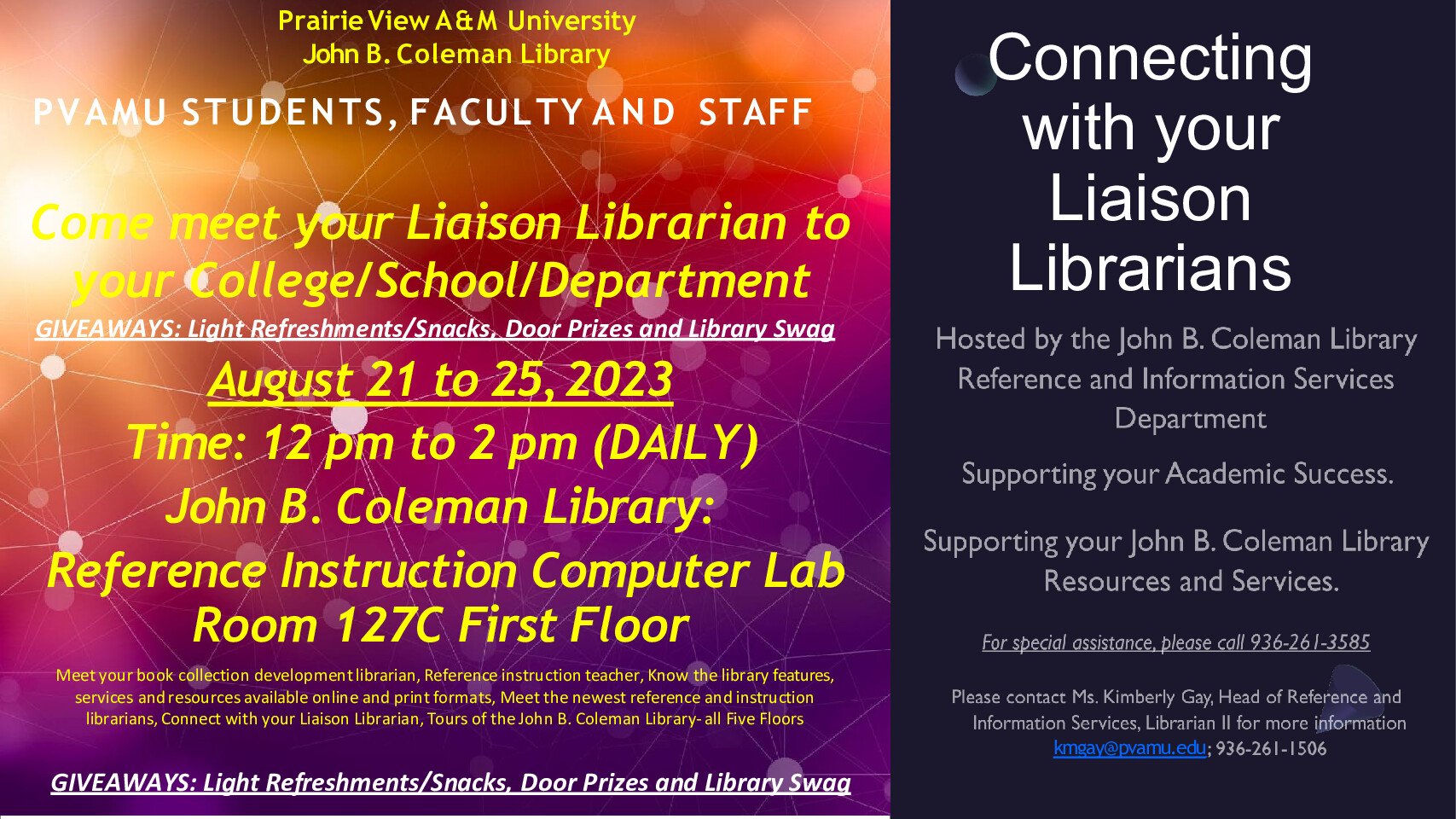 Prairie View A&M University
John B. Coleman Library

PVAMU STUDENTS, FACULTY AND STAFF

Come meet your Liaison Librarian to your College/School/Department

GIVEAWAYS: Light Refreshments/Snacks, Door Prizes and Library Swag

August 21 to 25, 2023

Time: 12 pm to 2 pm (DAILY)

John B. Coleman Library:

Reference Instruction Computer Lab Room 127C First Floor

Meet your book collection development librarian, Reference instruction teacher, Know the library features, services and resources available online and print formats, Meet the newest reference and instruction librarians, Connect with your Liaison Librarian, Tours of the John B. Coleman Library- all Five Floors

GIVEAWAYS: Light Refreshments/Snacks, Door Prizes and Library Swag

Connecting with your Liaison Librarians

Hosted by the John B. Coleman Library Reference and Information Services Department

Supporting your Academic Success.

Supporting your John B. Coleman Library Resources and Services.

For special assistance, please call 936-261-3585

Please contact Ms. Kimberly Gay, Head of Reference and Information Services, Librarian II for more information kmgay@pvamu.edu; 936-261-1506